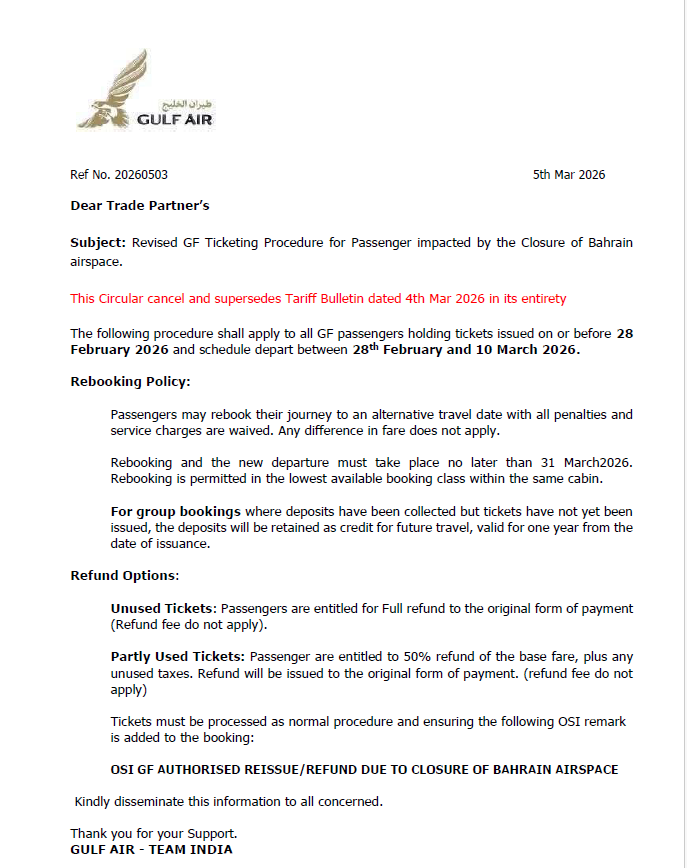 طيران الخليج
GULF AIR

Ref No. 20260503 5th Mar 2026

Dear Trade Partner's

Subject: Revised GF Ticketing Procedure for Passenger impacted by the Closure of Bahrain airspace.

This Circular cancel and supersedes Tariff Bulletin dated 4th Mar 2026 in its entirety

The following procedure shall apply to all GF passengers holding tickets issued on or before 28 February 2026 and schedule depart between 28$^{th}$ February and 10 March 2026.

Rebooking Policy:

Passengers may rebook their journey to an alternative travel date with all penalties and service charges are waived. Any difference in fare does not apply.

Rebooking and the new departure must take place no later than 31 March2026. Rebooking is permitted in the lowest available booking class within the same cabin.

For group bookings where deposits have been collected but tickets have not yet been issued, the deposits will be retained as credit for future travel, valid for one year from the date of issuance.

Refund Options:

Unused Tickets: Passengers are entitled for Full refund to the original form of payment (Refund fee do not apply).

Partly Used Tickets: Passenger are entitled to 50% refund of the base fare, plus any unused taxes. Refund will be issued to the original form of payment. (refund fee do not apply)

Tickets must be processed as normal procedure and ensuring the following OSI remark is added to the booking:

OSI GF AUTHORISED REISSUE/REFUND DUE TO CLOSURE OF BAHRAIN AIRSPACE

Kindly disseminate this information to all concerned.

Thank you for your Support.
GULF AIR - TEAM INDIA